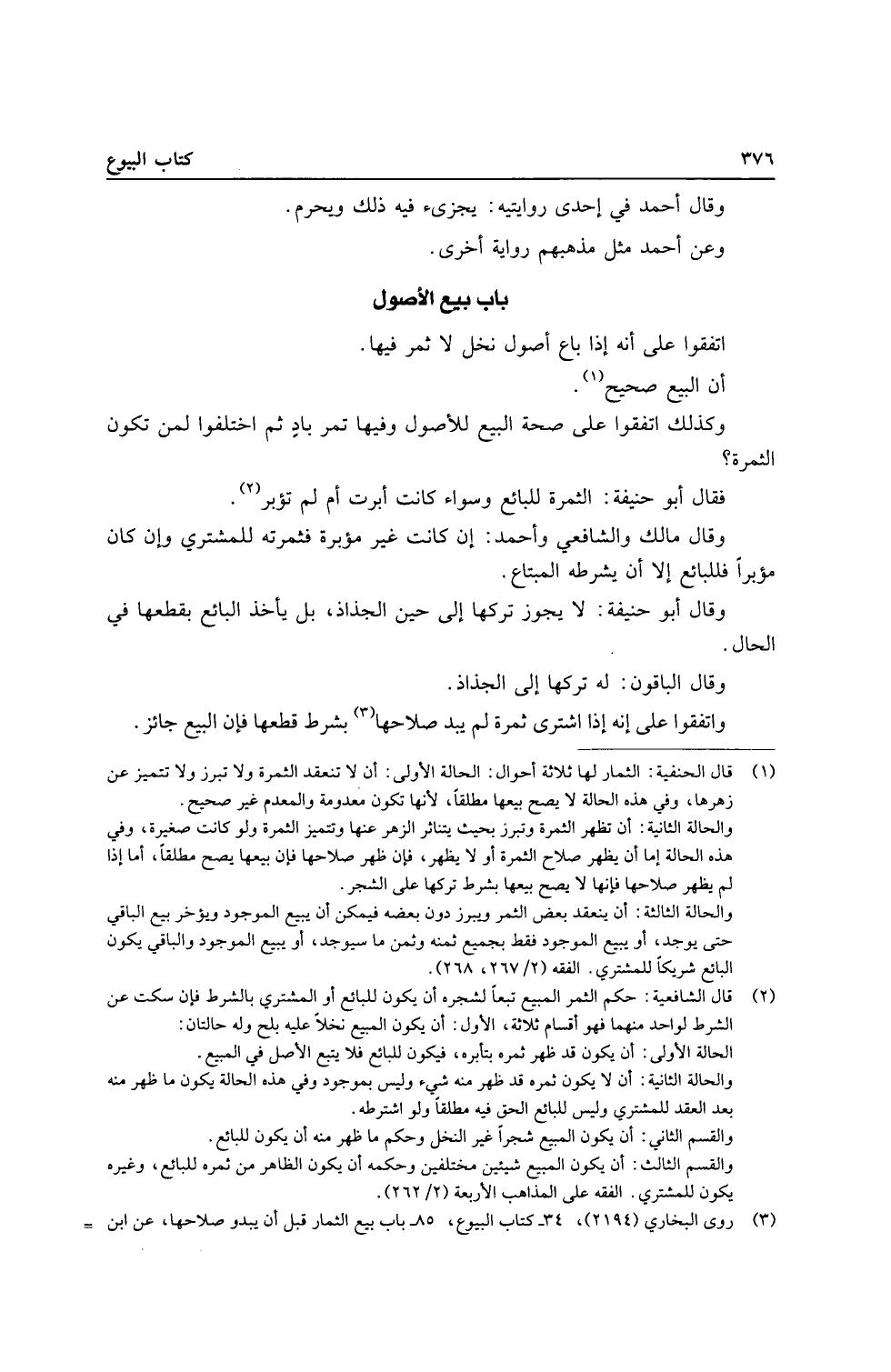 ٣٧٦ كتاب البيوع

وقال أحمد في إحدى روايتيه: يجزىء فيه ذلك ويحرم.

وعن أحمد مثل مذهبهم رواية أخرى.

باب بيع الأصول

اتفقوا على أنه إذا باع أصول نخل لا ثمر فيها.

أن البيع صحيح$^{(١)}$.

وكذلك اتفقوا على صحة البيع للأصول وفيها تمر بادٍ ثم اختلفوا لمن تكون الثمرة؟

فقال أبو حنيفة: الثمرة للبائع وسواء كانت أبرت أم لم تؤبر$^{(٢)}$.

وقال مالك والشافعي وأحمد: إن كانت غير مؤبرة فثمرته للمشتري وإن كان مؤبراً فللبائع إلا أن يشرطه المبتاع.

وقال أبو حنيفة: لا يجوز تركها إلى حين الجذاذ، بل يأخذ البائع بقطعها في الحال.

وقال الباقون: له تركها إلى الجذاذ.

واتفقوا على إنه إذا اشترى ثمرة لم يبد صلاحها$^{(٣)}$ بشرط قطعها فإن البيع جائز.

(١) قال الحنفية: الثمار لها ثلاثة أحوال: الحالة الأولى: أن لا تنعقد الثمرة ولا تبرز ولا تتميز عن زهرها، وفي هذه الحالة لا يصح بيعها مطلقاً، لأنها تكون معدومة والمعدم غير صحيح.
والحالة الثانية: أن تظهر الثمرة وتبرز بحيث يتناثر الزهر عنها وتتميز الثمرة ولو كانت صغيرة، وفي هذه الحالة إما أن يظهر صلاح الثمرة أو لا يظهر، فإن ظهر صلاحها فإن بيعها يصح مطلقاً، أما إذا لم يظهر صلاحها فإنها لا يصح بيعها بشرط تركها على الشجر.
والحالة الثالثة: أن ينعقد بعض الثمر ويبرز دون بعضه فيمكن أن يبيع الموجود ويؤخر بيع الباقي حتى يوجد، أو يبيع الموجود فقط بجميع ثمنه وثمن ما سيوجد، أو يبيع الموجود والباقي يكون البائع شريكاً للمشتري. الفقه (٢/ ٢٦٧، ٢٦٨).

(٢) قال الشافعية: حكم الثمر المبيع تبعاً لشجره أن يكون للبائع أو المشتري بالشرط فإن سكت عن الشرط لواحد منهما فهو أقسام ثلاثة، الأول: أن يكون المبيع نخلاً عليه بلح وله حالتان:
الحالة الأولى: أن يكون قد ظهر ثمره بتأبره، فيكون للبائع فلا يتبع الأصل في المبيع.
والحالة الثانية: أن لا يكون ثمره قد ظهر منه شيء وليس بموجود وفي هذه الحالة يكون ما ظهر منه بعد العقد للمشتري وليس للبائع الحق فيه مطلقاً ولو اشترطه.
والقسم الثاني: أن يكون المبيع شجراً غير النخل وحكم ما ظهر منه أن يكون للبائع.
والقسم الثالث: أن يكون المبيع شيئين مختلفين وحكمه أن يكون الظاهر من ثمره للبائع، وغيره يكون للمشتري. الفقه على المذاهب الأربعة (٢/ ٢٦٢).

(٣) روى البخاري (٢١٩٤)، ٣٤ـ كتاب البيوع، ٨٥ـ باب بيع الثمار قبل أن يبدو صلاحها، عن ابن =